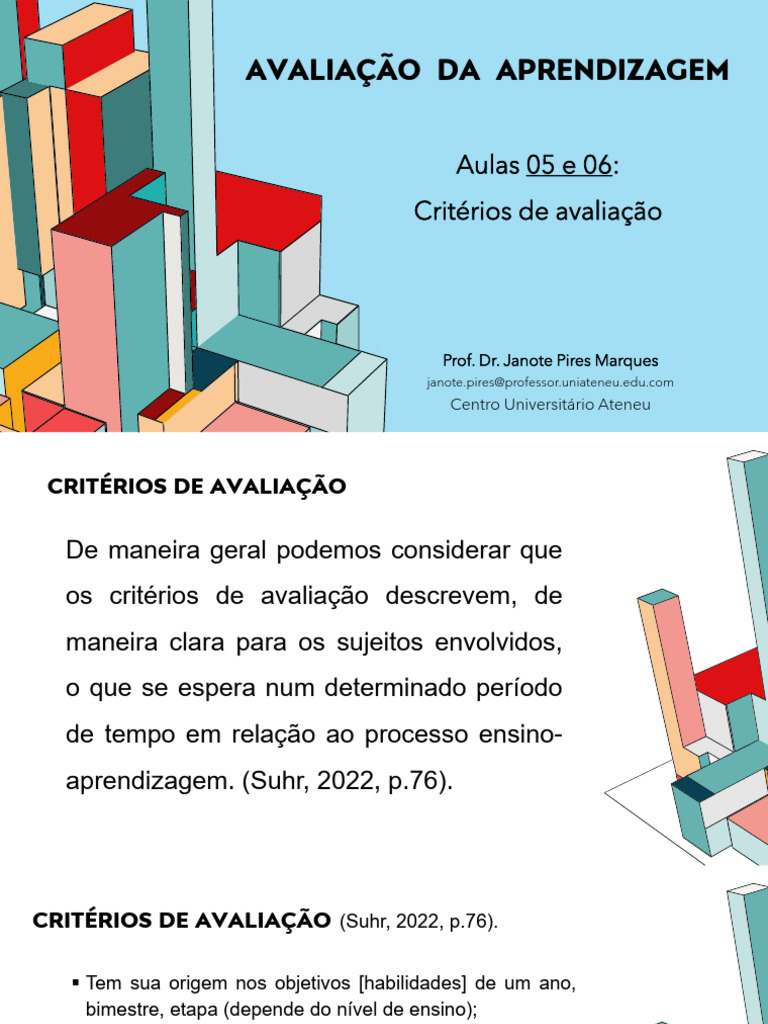 AVALIAÇÃO DA APRENDIZAGEM

Aulas 05 e 06:
Critérios de avaliação

Prof. Dr. Janote Pires Marques
janote.pires@professor.uniateneu.edu.com
Centro Universitário Ateneu

CRITÉRIOS DE AVALIAÇÃO

De maneira geral podemos considerar que os critérios de avaliação descrevem, de maneira clara para os sujeitos envolvidos, o que se espera num determinado período de tempo em relação ao processo ensino-aprendizagem. (Suhr, 2022, p.76).

CRITÉRIOS DE AVALIAÇÃO (Suhr, 2022, p.76).

• Tem sua origem nos objetivos [habilidades] de um ano, bimestre, etapa (depende do nível de ensino);